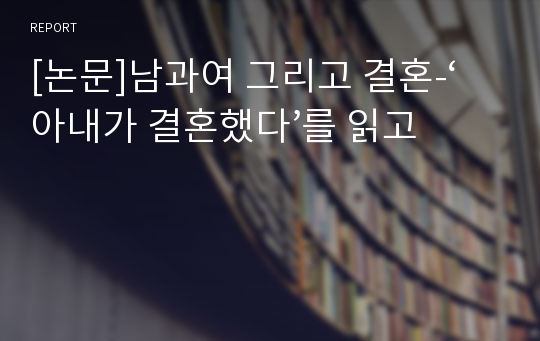 REPORT

[논문]남과여 그리고 결혼-‘아내가 결혼했다’를 읽고